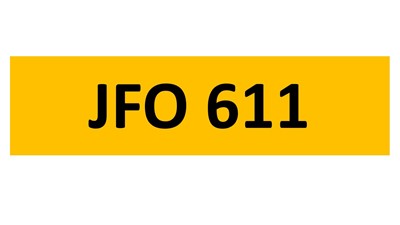 JFO 611